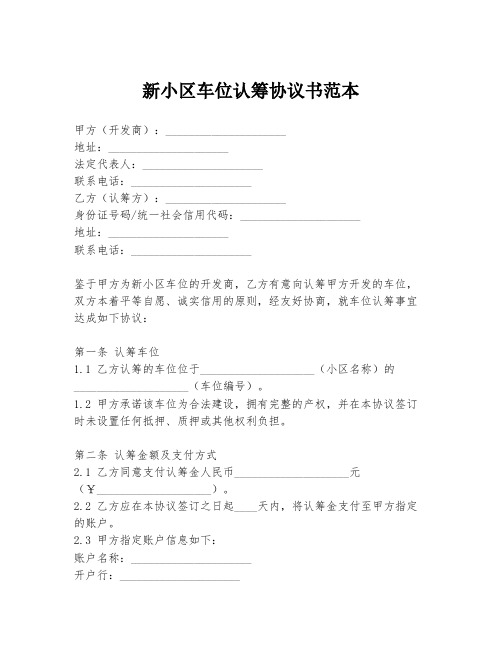 新小区车位认筹协议书范本

甲方（开发商）：____________________
地址：____________________
法定代表人：____________________
联系电话：____________________
乙方（认筹方）：____________________
身份证号码/统一社会信用代码：____________________
地址：____________________
联系电话：____________________

鉴于甲方为新小区车位的开发商，乙方有意向认筹甲方开发的车位，双方本着平等自愿、诚实信用的原则，经友好协商，就车位认筹事宜达成如下协议：

第一条 认筹车位
1.1 乙方认筹的车位位于____________________（小区名称）的____________________（车位编号）。
1.2 甲方承诺该车位为合法建设，拥有完整的产权，并在本协议签订时未设置任何抵押、质押或其他权利负担。

第二条 认筹金额及支付方式
2.1 乙方同意支付认筹金人民币____________________元（¥____________________）。
2.2 乙方应在本协议签订之日起____天内，将认筹金支付至甲方指定的账户。
2.3 甲方指定账户信息如下：
账户名称：____________________
开户行：____________________